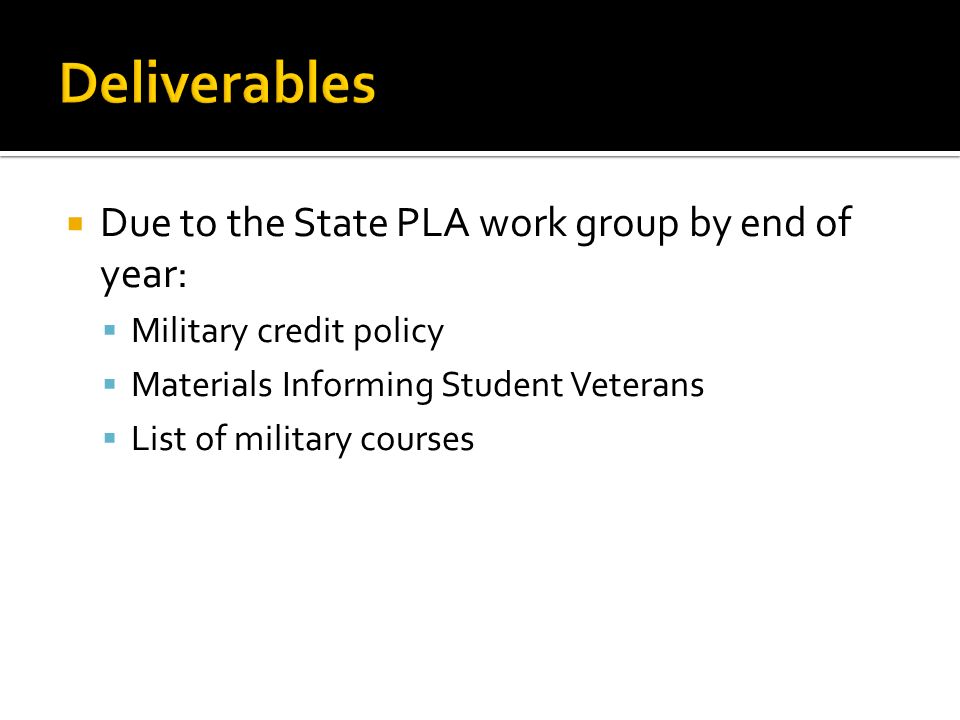 Deliverables

Due to the State PLA work group by end of year:

Military credit policy

Materials Informing Student Veterans

List of military courses